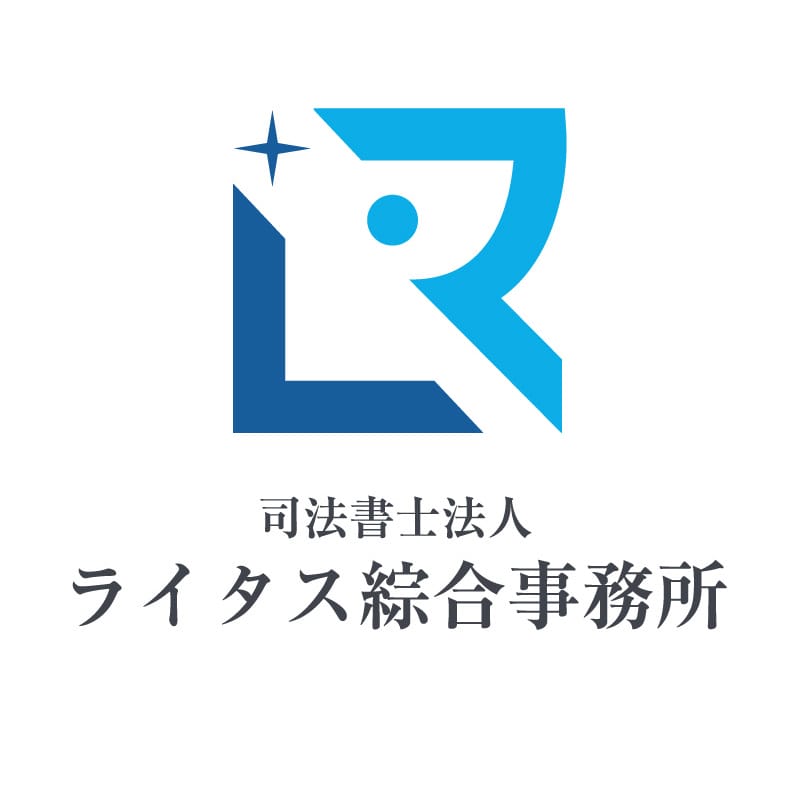 司法書士法人
ライタス綜合事務所